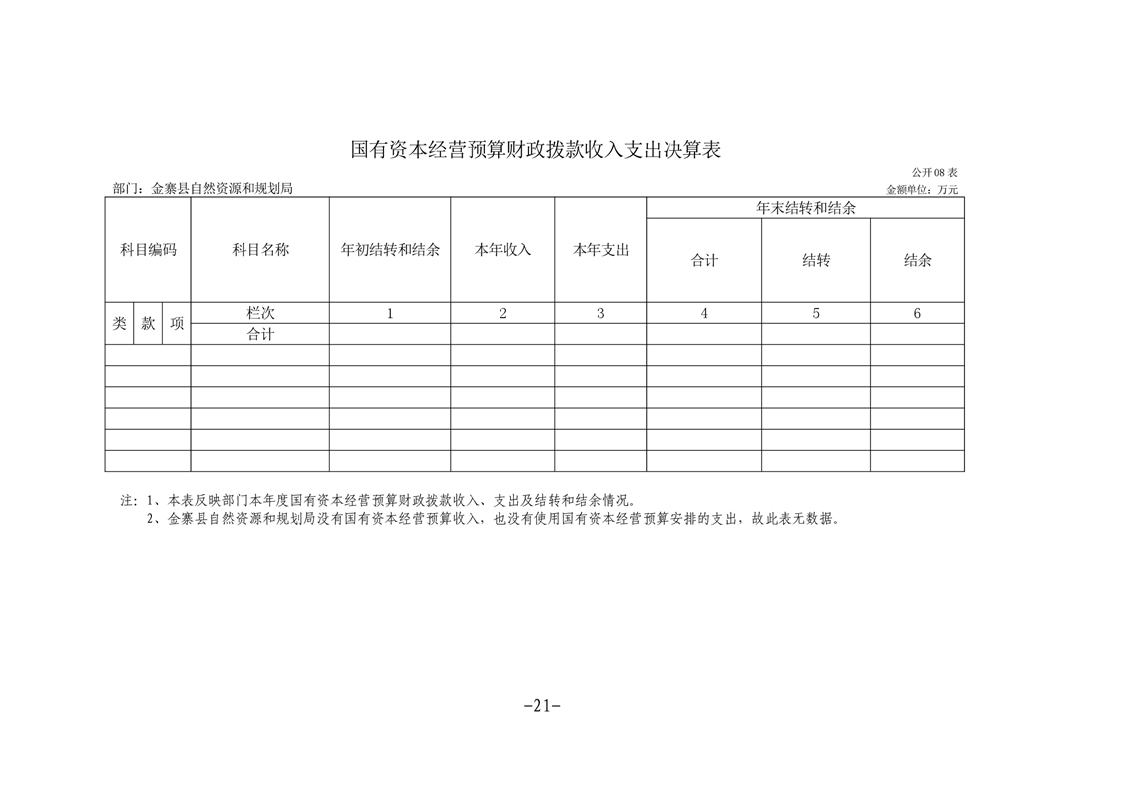 国有资本经营预算财政拨款收入支出决算表

公开08表

部门：金寨县自然资源和规划局

金额单位：万元

| 科目编码 | | | 科目名称 | 年初结转和结余 | 本年收入 | 本年支出 | 年末结转和结余 | | |
|---|---|---|---|---|---|---|---|---|---|
| | | | | | | | 合计 | 结转 | 结余 |
| 类 | 款 | 项 | 栏次 | 1 | 2 | 3 | 4 | 5 | 6 |
| | | | 合计 | | | | | | |
| | | | | | | | | | |
| | | | | | | | | | |
| | | | | | | | | | |
| | | | | | | | | | |
| | | | | | | | | | |
| | | | | | | | | | |

注：1、本表反映部门本年度国有资本经营预算财政拨款收入、支出及结转和结余情况。
2、金寨县自然资源和规划局没有国有资本经营预算收入，也没有使用国有资本经营预算安排的支出，故此表无数据。

-21-